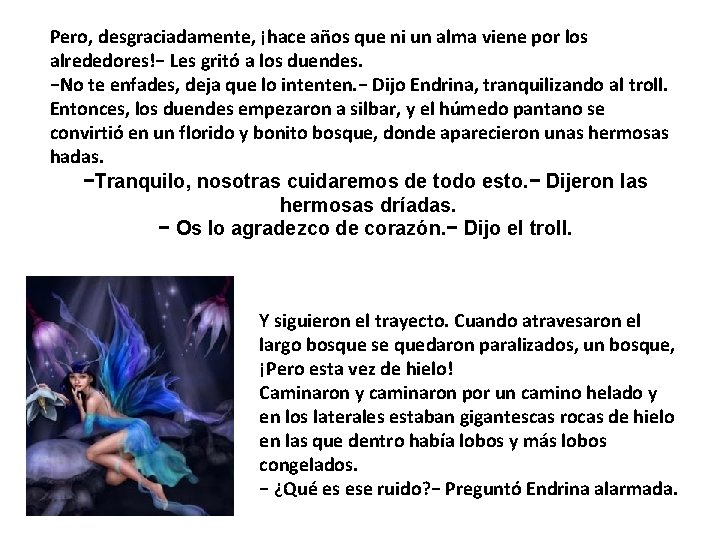 Pero, desgraciadamente, ¡hace años que ni un alma viene por los alrededores!− Les gritó a los duendes.
−No te enfades, deja que lo intenten.− Dijo Endrina, tranquilizando al troll.
Entonces, los duendes empezaron a silbar, y el húmedo pantano se convirtió en un florido y bonito bosque, donde aparecieron unas hermosas hadas.
−Tranquilo, nosotras cuidaremos de todo esto.− Dijeron las hermosas dríadas.
− Os lo agradezco de corazón.− Dijo el troll.

Y siguieron el trayecto. Cuando atravesaron el largo bosque se quedaron paralizados, un bosque, ¡Pero esta vez de hielo!
Caminaron y caminaron por un camino helado y en los laterales estaban gigantescas rocas de hielo en las que dentro había lobos y más lobos congelados.
− ¿Qué es ese ruido?− Preguntó Endrina alarmada.